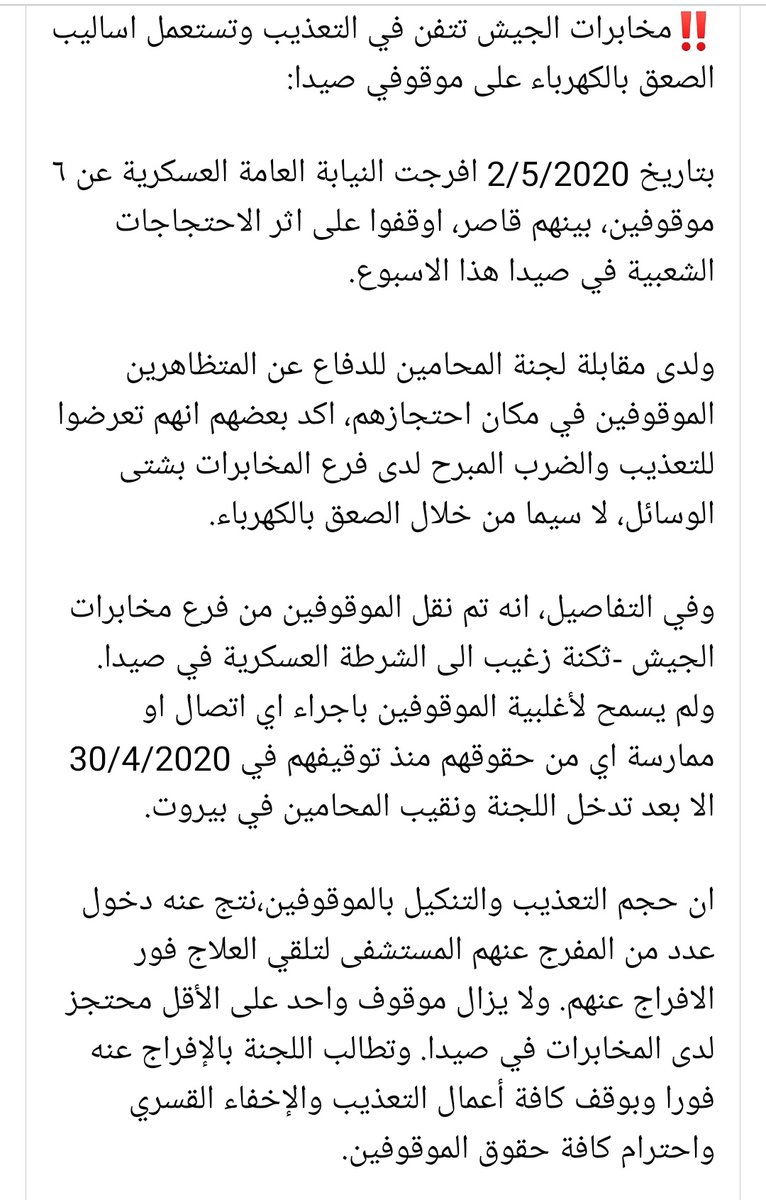 ‼️مخابرات الجيش تتفن في التعذيب وتستعمل اساليب الصعق بالكهرباء على موقوفي صيدا:

بتاريخ 2/5/2020 افرجت النيابة العامة العسكرية عن ٦ موقوفين، بينهم قاصر، اوقفوا على اثر الاحتجاجات الشعبية في صيدا هذا الاسبوع.

ولدى مقابلة لجنة المحامين للدفاع عن المتظاهرين الموقوفين في مكان احتجازهم، اكد بعضهم انهم تعرضوا للتعذيب والضرب المبرح لدى فرع المخابرات بشتى الوسائل، لا سيما من خلال الصعق بالكهرباء.

وفي التفاصيل، انه تم نقل الموقوفين من فرع مخابرات الجيش -ثكنة زغيب الى الشرطة العسكرية في صيدا. ولم يسمح لأغلبية الموقوفين باجراء اي اتصال او ممارسة اي من حقوقهم منذ توقيفهم في 30/4/2020 الا بعد تدخل اللجنة ونقيب المحامين في بيروت.

ان حجم التعذيب والتنكيل بالموقوفين،نتج عنه دخول عدد من المفرج عنهم المستشفى لتلقي العلاج فور الافراج عنهم. ولا يزال موقوف واحد على الأقل محتجز لدى المخابرات في صيدا. وتطالب اللجنة بالإفراج عنه فورا وبوقف كافة أعمال التعذيب والإخفاء القسري واحترام كافة حقوق الموقوفين.